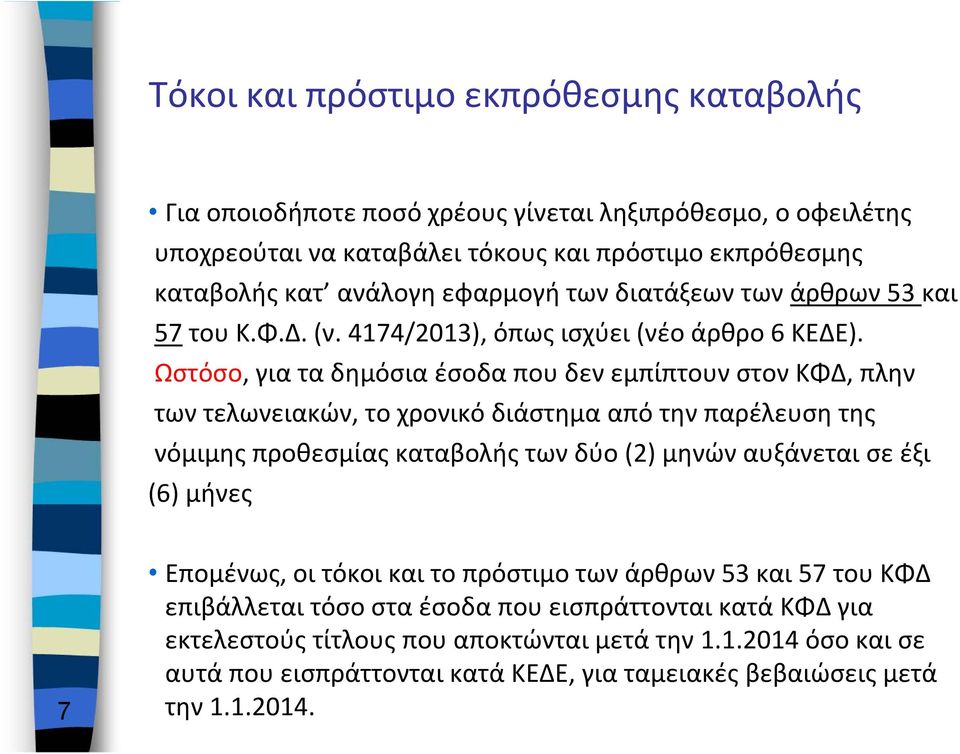 Τόκοι και πρόστιμο εκπρόθεσμης καταβολής

• Για οποιοδήποτε ποσό χρέους γίνεται ληξιπρόθεσμο, ο οφειλέτης υποχρεούται να καταβάλει τόκους και πρόστιμο εκπρόθεσμης καταβολής κατ' ανάλογη εφαρμογή των διατάξεων των άρθρων 53 και 57 του Κ.Φ.Δ. (ν. 4174/2013), όπως ισχύει (νέο άρθρο 6 ΚΕΔΕ). Ωστόσο, για τα δημόσια έσοδα που δεν εμπίπτουν στον ΚΦΔ, πλην των τελωνειακών, το χρονικό διάστημα από την παρέλευση της νόμιμης προθεσμίας καταβολής των δύο (2) μηνών αυξάνεται σε έξι (6) μήνες

• Επομένως, οι τόκοι και το πρόστιμο των άρθρων 53 και 57 του ΚΦΔ επιβάλλεται τόσο στα έσοδα που εισπράττονται κατά ΚΦΔ για εκτελεστούς τίτλους που αποκτώνται μετά την 1.1.2014 όσο και σε αυτά που εισπράττονται κατά ΚΕΔΕ, για ταμειακές βεβαιώσεις μετά την 1.1.2014.

7